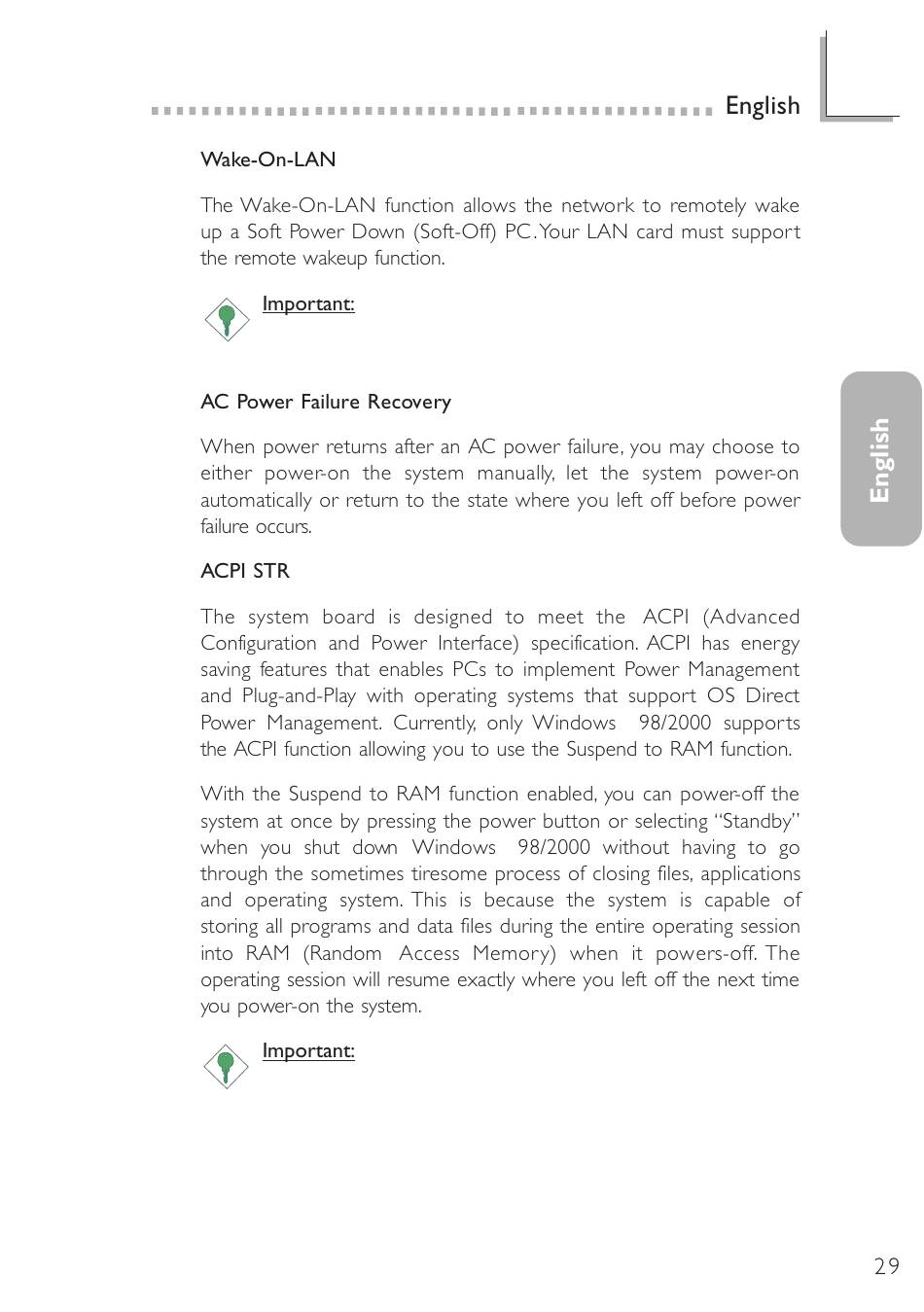 English

Wake-On-LAN

The Wake-On-LAN function allows the network to remotely wake up a Soft Power Down (Soft-Off) PC. Your LAN card must support the remote wakeup function.

Important:

AC Power Failure Recovery

When power returns after an AC power failure, you may choose to either power-on the system manually, let the system power-on automatically or return to the state where you left off before power failure occurs.

ACPI STR

The system board is designed to meet the ACPI (Advanced Configuration and Power Interface) specification. ACPI has energy saving features that enables PCs to implement Power Management and Plug-and-Play with operating systems that support OS Direct Power Management. Currently, only Windows 98/2000 supports the ACPI function allowing you to use the Suspend to RAM function.

With the Suspend to RAM function enabled, you can power-off the system at once by pressing the power button or selecting "Standby" when you shut down Windows 98/2000 without having to go through the sometimes tiresome process of closing files, applications and operating system. This is because the system is capable of storing all programs and data files during the entire operating session into RAM (Random Access Memory) when it powers-off. The operating session will resume exactly where you left off the next time you power-on the system.

Important:

English

29